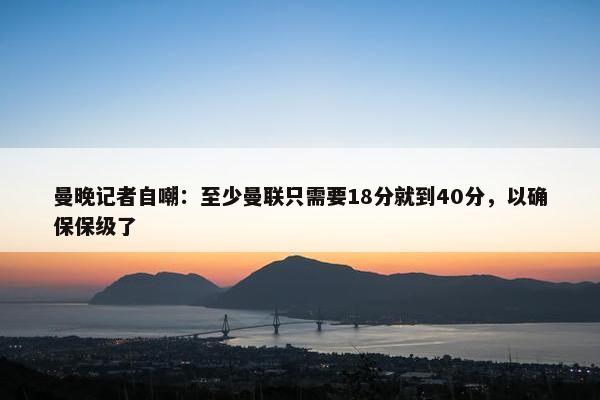 曼晚记者自嘲：至少曼联只需要18分就到40分，以确保保级了